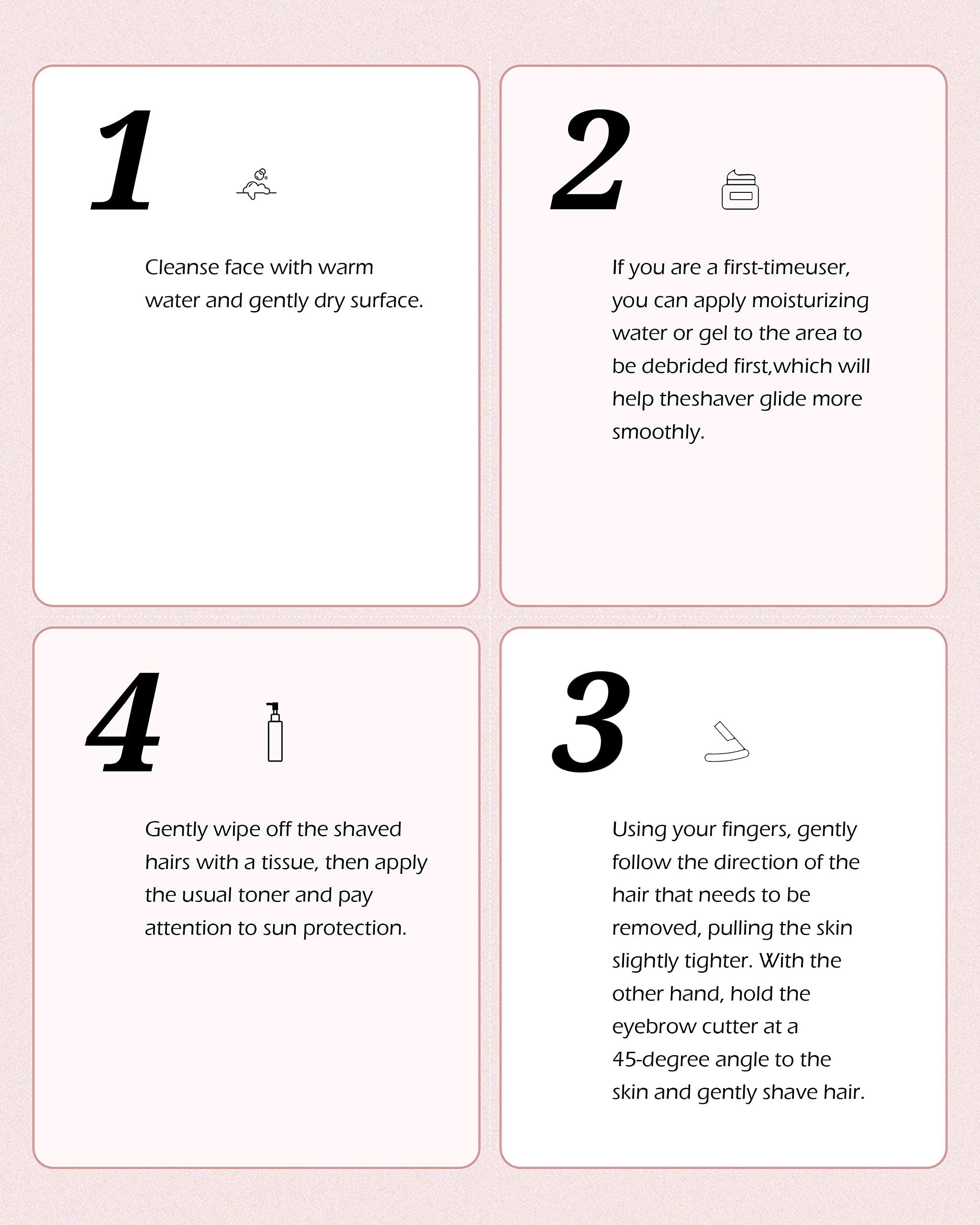 1

Cleanse face with warm water and gently dry surface.

2

If you are a first-timeuser, you can apply moisturizing water or gel to the area to be debrided first,which will help theshaver glide more smoothly.

4

Gently wipe off the shaved hairs with a tissue, then apply the usual toner and pay attention to sun protection.

3

Using your fingers, gently follow the direction of the hair that needs to be removed, pulling the skin slightly tighter. With the other hand, hold the eyebrow cutter at a 45-degree angle to the skin and gently shave hair.